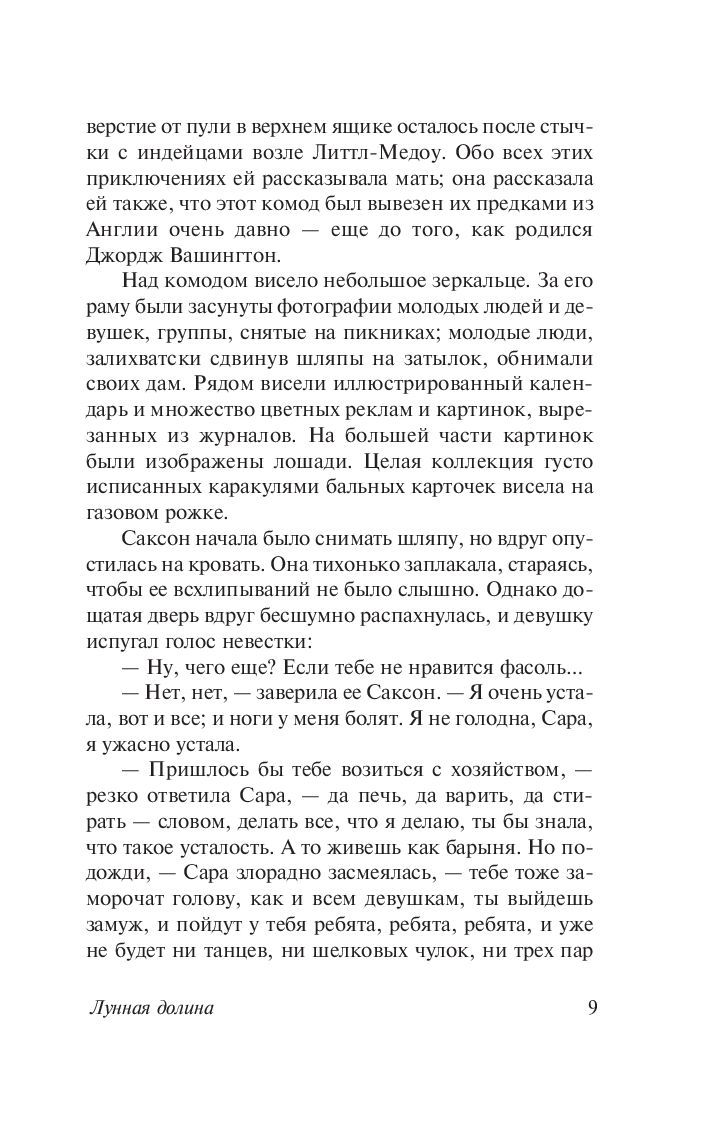 верстие от пули в верхнем ящике осталось после стычки с индейцами возле Литтл-Медоу. Обо всех этих приключениях ей рассказывала мать; она рассказала ей также, что этот комод был вывезен их предками из Англии очень давно — еще до того, как родился Джордж Вашингтон.

Над комодом висело небольшое зеркальце. За его раму были засунуты фотографии молодых людей и девушек, группы, снятые на пикниках; молодые люди, залихватски сдвинув шляпы на затылок, обнимали своих дам. Рядом висели иллюстрированный календарь и множество цветных реклам и картинок, вырезанных из журналов. На большей части картинок были изображены лошади. Целая коллекция густо исписанных каракулями бальных карточек висела на газовом рожке.

Саксон начала было снимать шляпу, но вдруг опустилась на кровать. Она тихонько заплакала, стараясь, чтобы ее всхлипываний не было слышно. Однако дощатая дверь вдруг бесшумно распахнулась, и девушку испугал голос невестки:

— Ну, чего еще? Если тебе не нравится фасоль...

— Нет, нет, — заверила ее Саксон. — Я очень устала, вот и все; и ноги у меня болят. Я не голодна, Сара, я ужасно устала.

— Пришлось бы тебе возиться с хозяйством, — резко ответила Сара, — да печь, да варить, да стирать — словом, делать все, что я делаю, ты бы знала, что такое усталость. А то живешь как барыня. Но подожди, — Сара злорадно засмеялась, — тебе тоже заморочат голову, как и всем девушкам, ты выйдешь замуж, и пойдут у тебя ребята, ребята, ребята, и уже не будет ни танцев, ни шелковых чулок, ни трех пар

Лунная долина 9